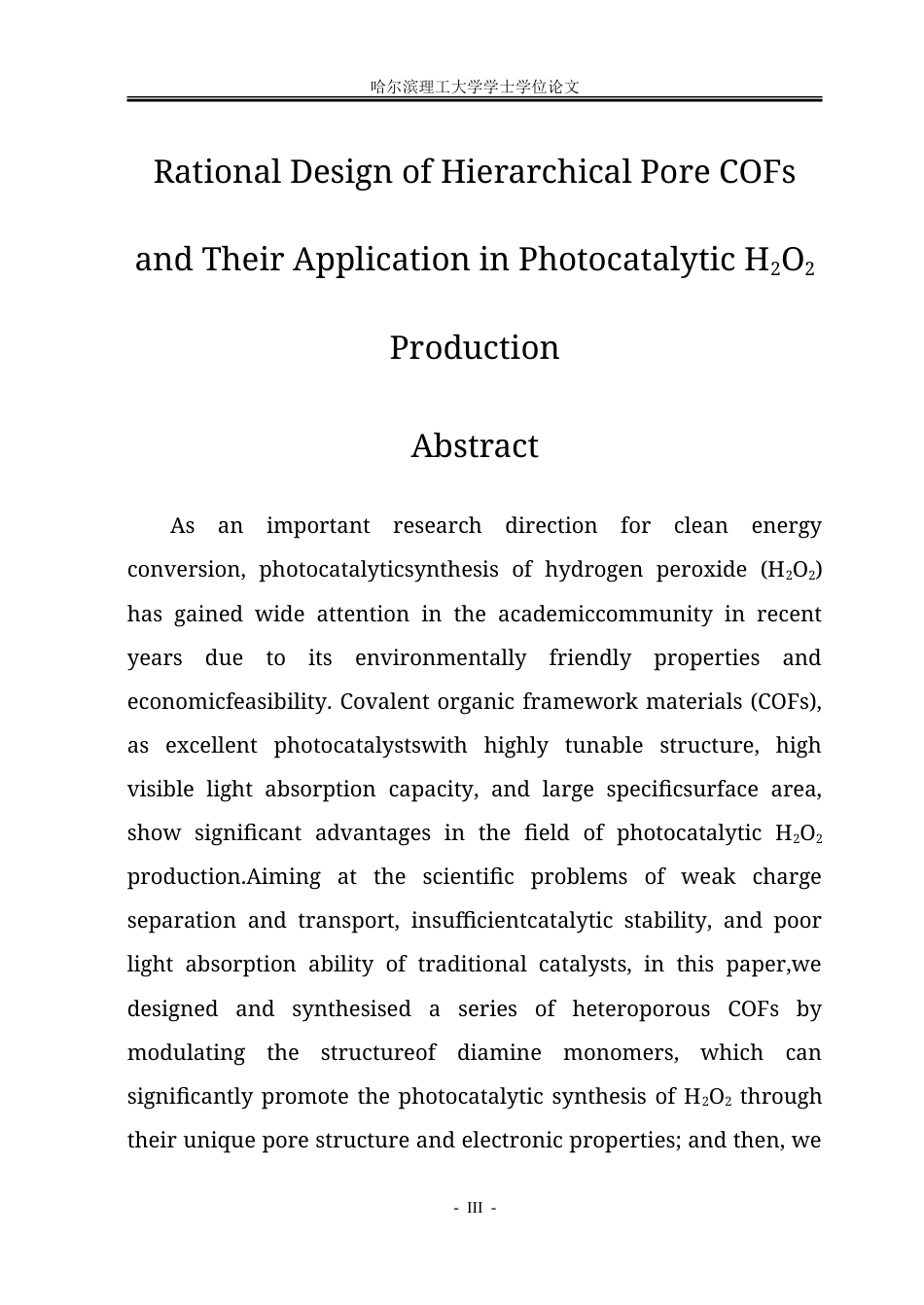 哈尔滨理工大学学士学位论文

Rational Design of Hierarchical Pore COFs and Their Application in Photocatalytic $H_2O_2$ Production

Abstract

As an important research direction for clean energy conversion, photocatalyticsynthesis of hydrogen peroxide ($H_2O_2$) has gained wide attention in the academiccommunity in recent years due to its environmentally friendly properties and economicfeasibility. Covalent organic framework materials (COFs), as excellent photocatalystswith highly tunable structure, high visible light absorption capacity, and large specificsurface area, show significant advantages in the field of photocatalytic $H_2O_2$ production.Aiming at the scientific problems of weak charge separation and transport, insufficientcatalytic stability, and poor light absorption ability of traditional catalysts, in this paper,we designed and synthesised a series of heteroporous COFs by modulating the structureof diamine monomers, which can significantly promote the photocatalytic synthesis of $H_2O_2$ through their unique pore structure and electronic properties; and then, we

- III -